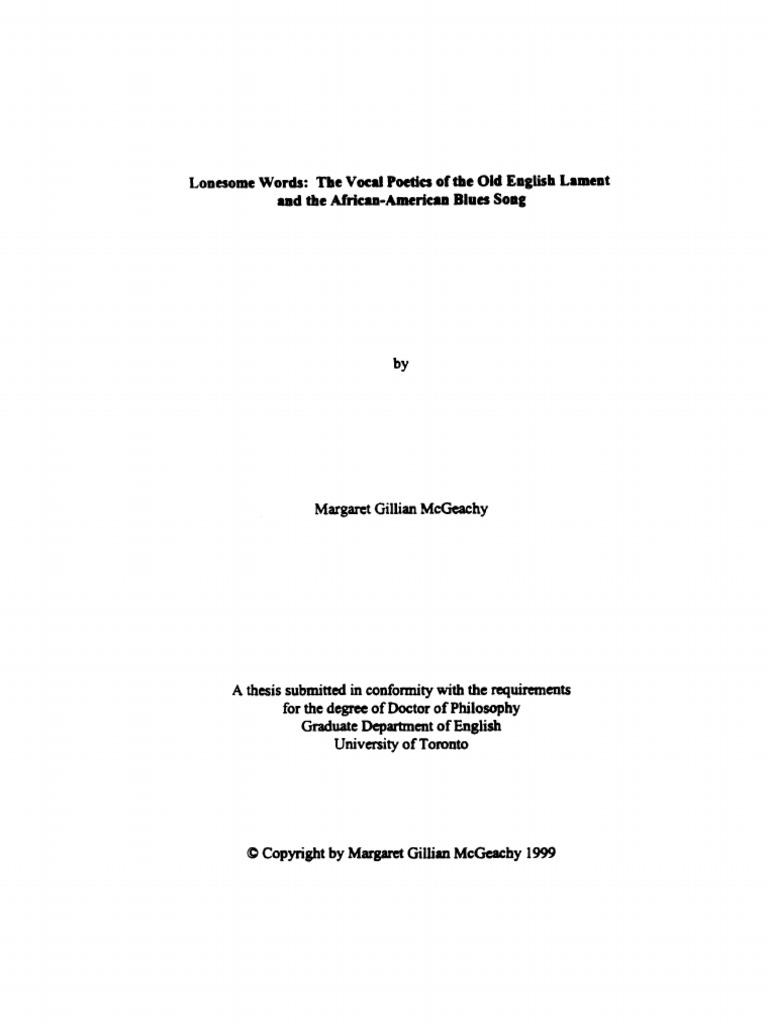 Lonesome Words: The Vocal Poetics of the Old English Lament and the African-American Blues Song

by

Margaret Gillian McGeachy

A thesis submitted in conformity with the requirements for the degree of Doctor of Philosophy
Graduate Department of English
University of Toronto

© Copyright by Margaret Gillian McGeachy 1999